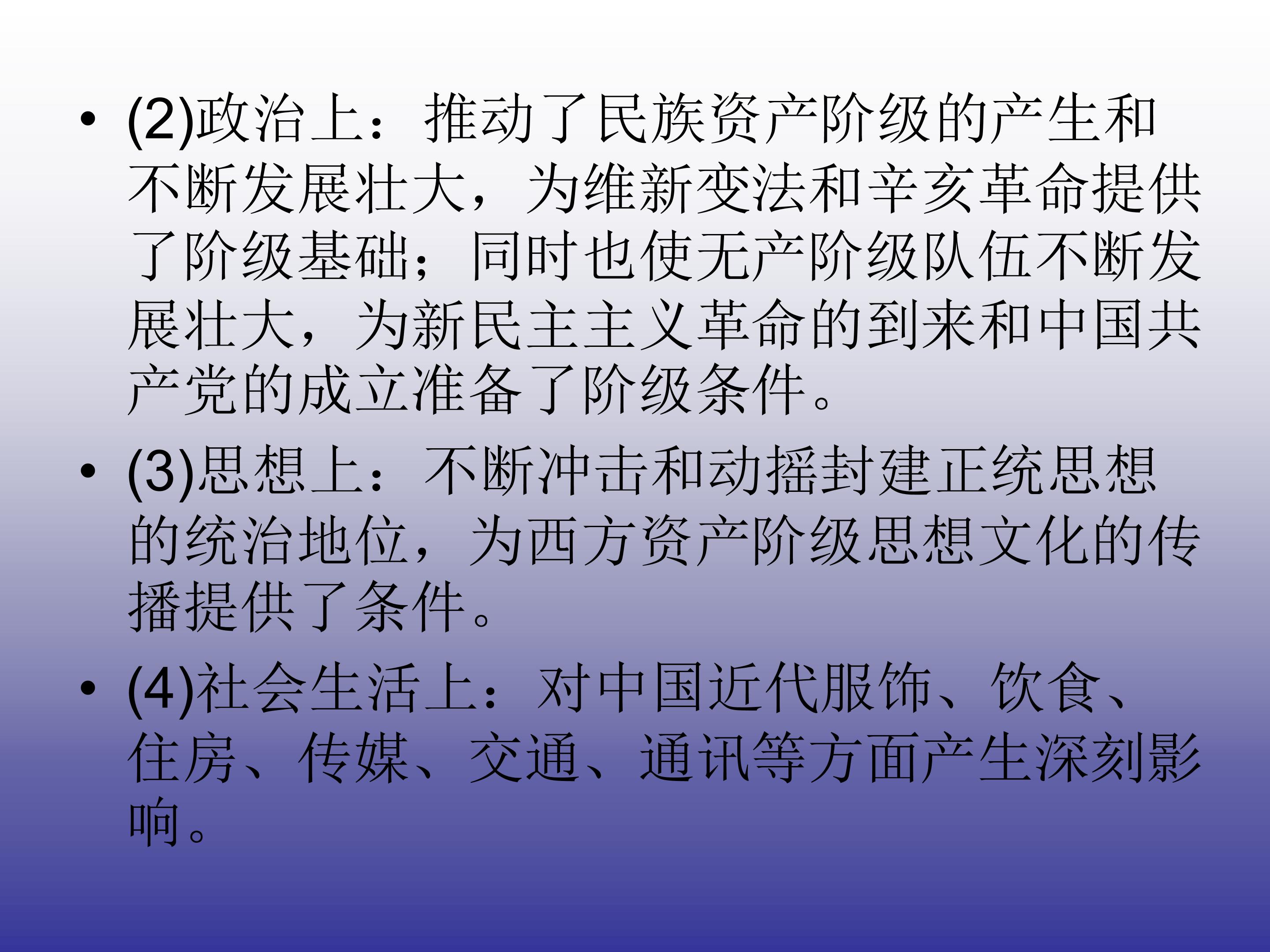 • (2)政治上：推动了民族资产阶级的产生和不断发展壮大，为维新变法和辛亥革命提供了阶级基础；同时也使无产阶级队伍不断发展壮大，为新民主主义革命的到来和中国共产党的成立准备了阶级条件。

• (3)思想上：不断冲击和动摇封建正统思想的统治地位，为西方资产阶级思想文化的传播提供了条件。

• (4)社会生活上：对中国近代服饰、饮食、住房、传媒、交通、通讯等方面产生深刻影响。